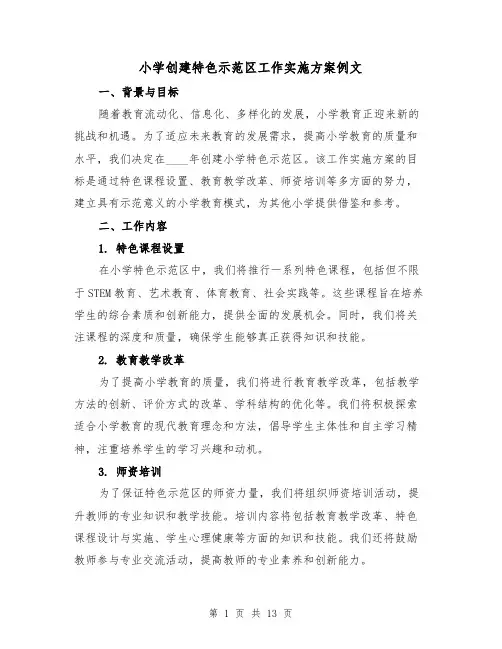 小学创建特色示范区工作实施方案例文

一、背景与目标

随着教育流动化、信息化、多样化的发展，小学教育正迎来新的挑战和机遇。为了适应未来教育的发展需求，提高小学教育的质量和水平，我们决定在____年创建小学特色示范区。该工作实施方案的目标是通过特色课程设置、教育教学改革、师资培训等多方面的努力，建立具有示范意义的小学教育模式，为其他小学提供借鉴和参考。

二、工作内容

1. 特色课程设置

在小学特色示范区中，我们将推行一系列特色课程，包括但不限于STEM教育、艺术教育、体育教育、社会实践等。这些课程旨在培养学生的综合素质和创新能力，提供全面的发展机会。同时，我们将关注课程的深度和质量，确保学生能够真正获得知识和技能。

2. 教育教学改革

为了提高小学教育的质量，我们将进行教育教学改革，包括教学方法的创新、评价方式的改革、学科结构的优化等。我们将积极探索适合小学教育的现代教育理念和方法，倡导学生主体性和自主学习精神，注重培养学生的学习兴趣和动机。

3. 师资培训

为了保证特色示范区的师资力量，我们将组织师资培训活动，提升教师的专业知识和教学技能。培训内容将包括教育教学改革、特色课程设计与实施、学生心理健康等方面的知识和技能。我们还将鼓励教师参与专业交流活动，提高教师的专业素养和创新能力。

第 1 页 共 13 页